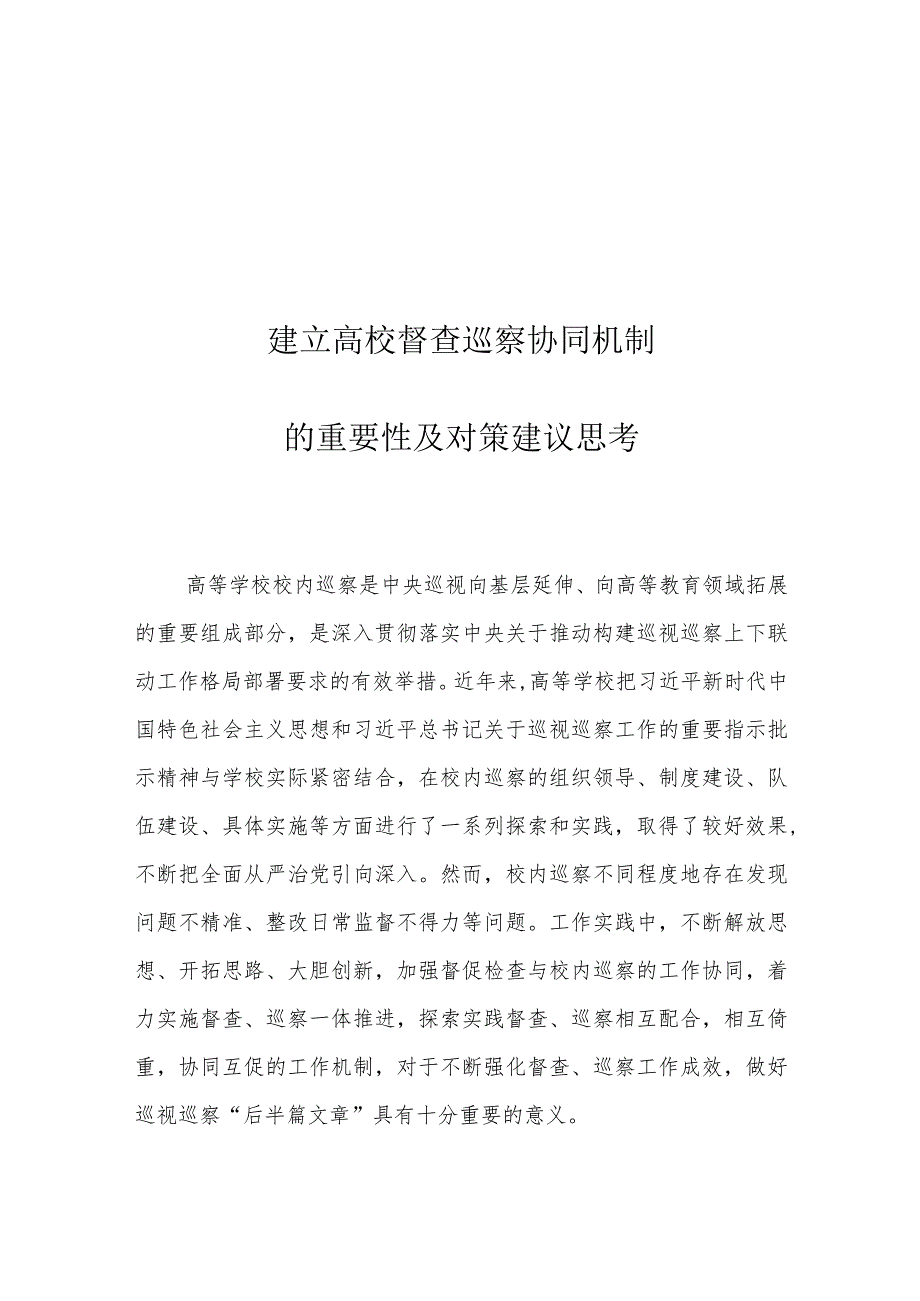 建立高校督查巡察协同机制

的重要性及对策建议思考

高等学校校内巡察是中央巡视向基层延伸、向高等教育领域拓展的重要组成部分，是深入贯彻落实中央关于推动构建巡视巡察上下联动工作格局部署要求的有效举措。近年来,高等学校把习近平新时代中国特色社会主义思想和习近平总书记关于巡视巡察工作的重要指示批示精神与学校实际紧密结合，在校内巡察的组织领导、制度建设、队伍建设、具体实施等方面进行了一系列探索和实践，取得了较好效果，不断把全面从严治党引向深入。然而，校内巡察不同程度地存在发现问题不精准、整改日常监督不得力等问题。工作实践中，不断解放思想、开拓思路、大胆创新，加强督促检查与校内巡察的工作协同，着力实施督查、巡察一体推进，探索实践督查、巡察相互配合，相互倚重，协同互促的工作机制，对于不断强化督查、巡察工作成效，做好巡视巡察“后半篇文章”具有十分重要的意义。